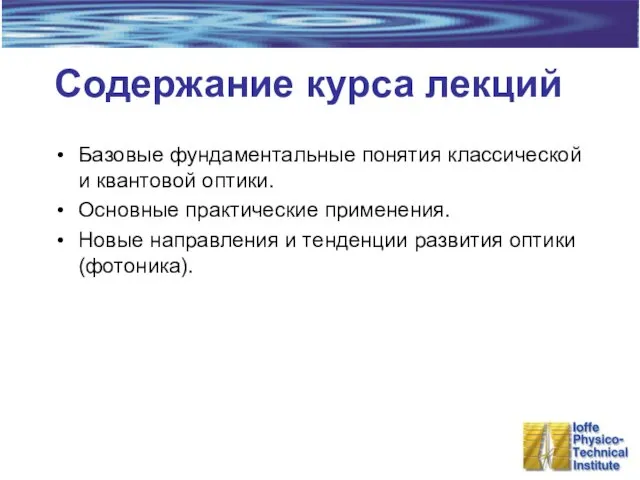 Содержание курса лекций

• Базовые фундаментальные понятия классической и квантовой оптики.
• Основные практические применения.
• Новые направления и тенденции развития оптики (фотоника).

Ioffe Physico-Technical Institute